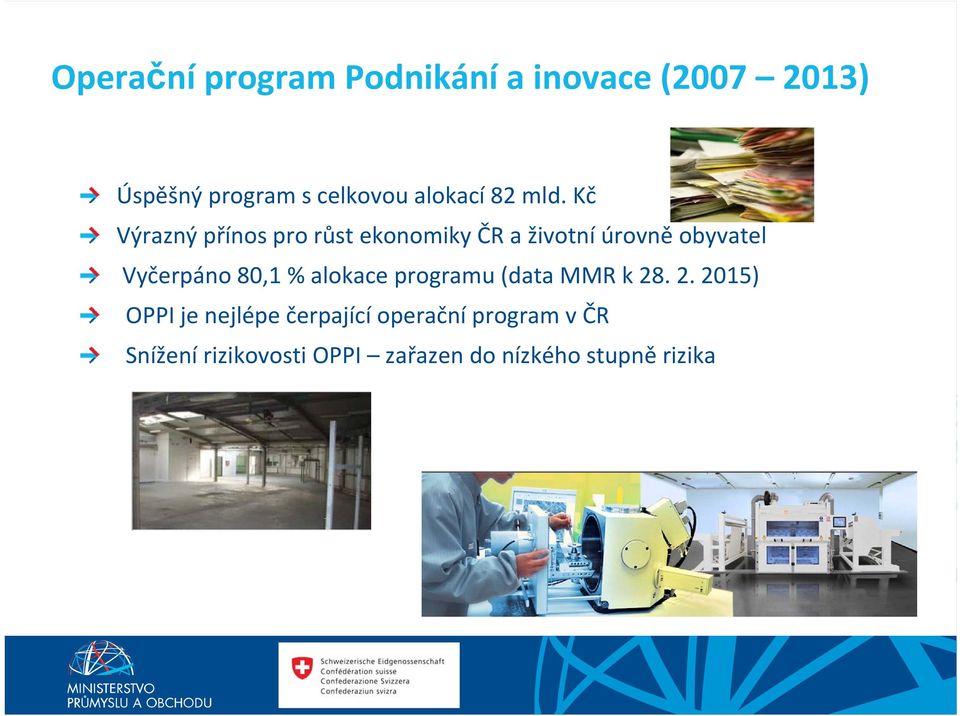 Operační program Podnikání a inovace (2007 – 2013)

Úspěšný program s celkovou alokací 82 mld. Kč

Výrazný přínos pro růst ekonomiky ČR a životní úrovně obyvatel

Vyčerpáno 80,1 % alokace programu (data MMR k 28. 2. 2015)

OPPI je nejlépe čerpající operační program v ČR

Snížení rizikovosti OPPI – zařazen do nízkého stupně rizika

MINISTERSTVO PRŮMYSLU A OBCHODU

Schweizerische Eidgenossenschaft
Confédération suisse
Confederazione Svizzera
Confederaziun svizra